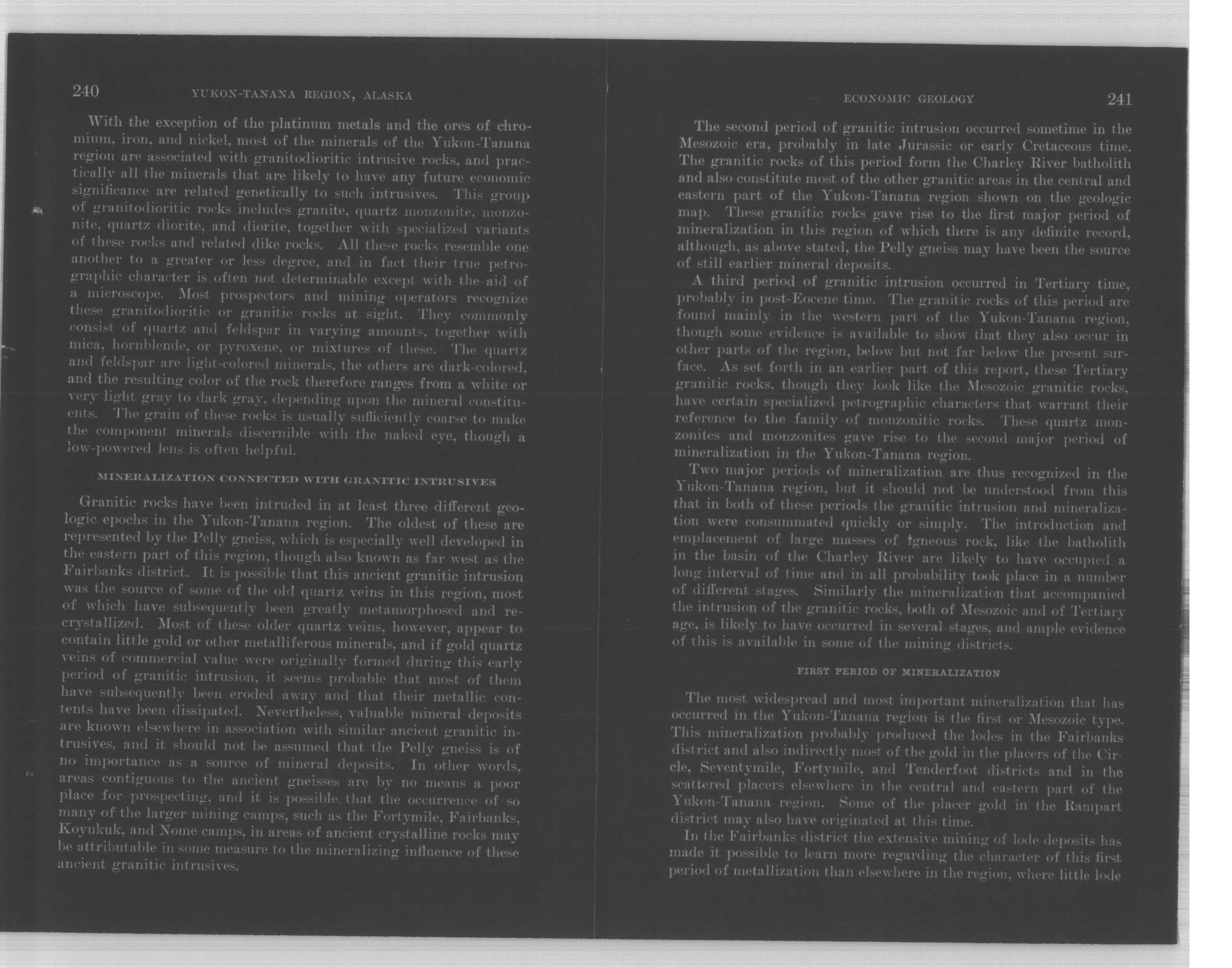 240 YUKON-TANANA REGION, ALASKA

With the exception of the platinum metals and the ores of chromium, iron, and nickel, most of the minerals of the Yukon-Tanana region are associated with granitodioritic intrusive rocks, and practically all the minerals that are likely to have any future economic significance are related genetically to such intrusives. This group of granitodioritic rocks includes granite, quartz monzonite, monzonite, quartz diorite, and diorite, together with specialized variants of these rocks and related dike rocks. All these rocks resemble one another to a greater or less degree, and in fact their true petrographic character is often not determinable except with the aid of a microscope. Most prospectors and mining operators recognize these granitodioritic or granitic rocks at sight. They commonly consist of quartz and feldspar in varying amounts, together with mica, hornblende, or pyroxene, or mixtures of these. The quartz and feldspar are light-colored minerals, the others are dark-colored, and the resulting color of the rock therefore ranges from a white or very light gray to dark gray, depending upon the mineral constituents. The grain of these rocks is usually sufficiently coarse to make the component minerals discernible with the naked eye, though a low-powered lens is often helpful.

MINERALIZATION CONNECTED WITH GRANITIC INTRUSIVES

Granitic rocks have been intruded in at least three different geologic epochs in the Yukon-Tanana region. The oldest of these are represented by the Pelly gneiss, which is especially well developed in the eastern part of this region, though also known as far west as the Fairbanks district. It is possible that this ancient granitic intrusion was the source of some of the old quartz veins in this region, most of which have subsequently been greatly metamorphosed and recrystallized. Most of these older quartz veins, however, appear to contain little gold or other metalliferous minerals, and if gold quartz veins of commercial value were originally formed during this early period of granitic intrusion, it seems probable that most of them have subsequently been eroded away and that their metallic contents have been dissipated. Nevertheless, valuable mineral deposits are known elsewhere in association with similar ancient granitic intrusives, and it should not be assumed that the Pelly gneiss is of no importance as a source of mineral deposits. In other words, areas contiguous to the ancient gneisses are by no means a poor place for prospecting, and it is possible that the occurrence of so many of the larger mining camps, such as the Fortymile, Fairbanks, Koyukuk, and Nome camps, in areas of ancient crystalline rocks may be attributable in some measure to the mineralizing influence of these ancient granitic intrusives.

ECONOMIC GEOLOGY 241

The second period of granitic intrusion occurred sometime in the Mesozoic era, probably in late Jurassic or early Cretaceous time. The granitic rocks of this period form the Charley River batholith and also constitute most of the other granitic areas in the central and eastern part of the Yukon-Tanana region shown on the geologic map. These granitic rocks gave rise to the first major period of mineralization in this region of which there is any definite record, although, as above stated, the Pelly gneiss may have been the source of still earlier mineral deposits.

A third period of granitic intrusion occurred in Tertiary time, probably in post-Eocene time. The granitic rocks of this period are found mainly in the western part of the Yukon-Tanana region, though some evidence is available to show that they also occur in other parts of the region, below but not far below the present surface. As set forth in an earlier part of this report, these Tertiary granitic rocks, though they look like the Mesozoic granitic rocks, have certain specialized petrographic characters that warrant their reference to the family of monzonitic rocks. These quartz monzonites and monzonites gave rise to the second major period of mineralization in the Yukon-Tanana region.

Two major periods of mineralization are thus recognized in the Yukon-Tanana region, but it should not be understood from this that in both of these periods the granitic intrusion and mineralization were consummated quickly or simply. The introduction and emplacement of large masses of igneous rock, like the batholith in the basin of the Charley River are likely to have occupied a long interval of time and in all probability took place in a number of different stages. Similarly the mineralization that accompanied the intrusion of the granitic rocks, both of Mesozoic and of Tertiary age, is likely to have occurred in several stages, and ample evidence of this is available in some of the mining districts.

FIRST PERIOD OF MINERALIZATION

The most widespread and most important mineralization that has occurred in the Yukon-Tanana region is the first or Mesozoic type. This mineralization probably produced the lodes in the Fairbanks district and also indirectly most of the gold in the placers of the Circle, Seventymile, Fortymile, and Tenderfoot districts and in the scattered placers elsewhere in the central and eastern part of the Yukon-Tanana region. Some of the placer gold in the Rampart district may also have originated at this time.

In the Fairbanks district the extensive mining of lode deposits has made it possible to learn more regarding the character of this first period of metallization than elsewhere in the region, where little lode